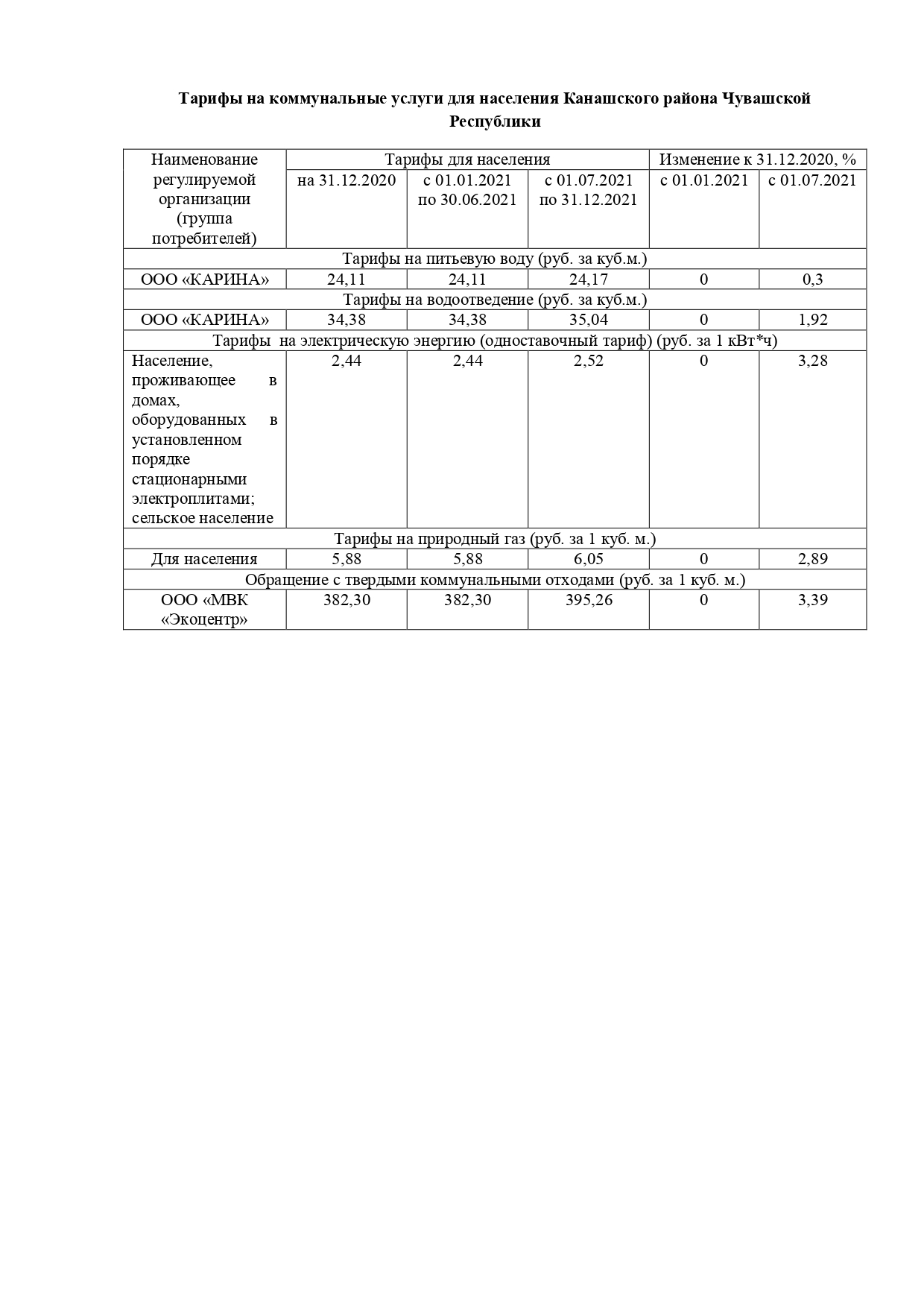 Тарифы на коммунальные услуги для населения Канашского района Чувашской Республики

| Наименование регулируемой организации (группа потребителей) | Тарифы для населения | | | Изменение к 31.12.2020, % | |
|---|---|---|---|---|---|
| | на 31.12.2020 | с 01.01.2021 по 30.06.2021 | с 01.07.2021 по 31.12.2021 | с 01.01.2021 | с 01.07.2021 |
| Тарифы на питьевую воду (руб. за куб.м.) | | | | | |
| ООО «КАРИНА» | 24,11 | 24,11 | 24,17 | 0 | 0,3 |
| Тарифы на водоотведение (руб. за куб.м.) | | | | | |
| ООО «КАРИНА» | 34,38 | 34,38 | 35,04 | 0 | 1,92 |
| Тарифы на электрическую энергию (одноставочный тариф) (руб. за 1 кВт*ч) | | | | | |
| Население, проживающее в домах, оборудованных в установленном порядке стационарными электроплитами; сельское население | 2,44 | 2,44 | 2,52 | 0 | 3,28 |
| Тарифы на природный газ (руб. за 1 куб. м.) | | | | | |
| Для населения | 5,88 | 5,88 | 6,05 | 0 | 2,89 |
| Обращение с твердыми коммунальными отходами (руб. за 1 куб. м.) | | | | | |
| ООО «МВК «Экоцентр» | 382,30 | 382,30 | 395,26 | 0 | 3,39 |